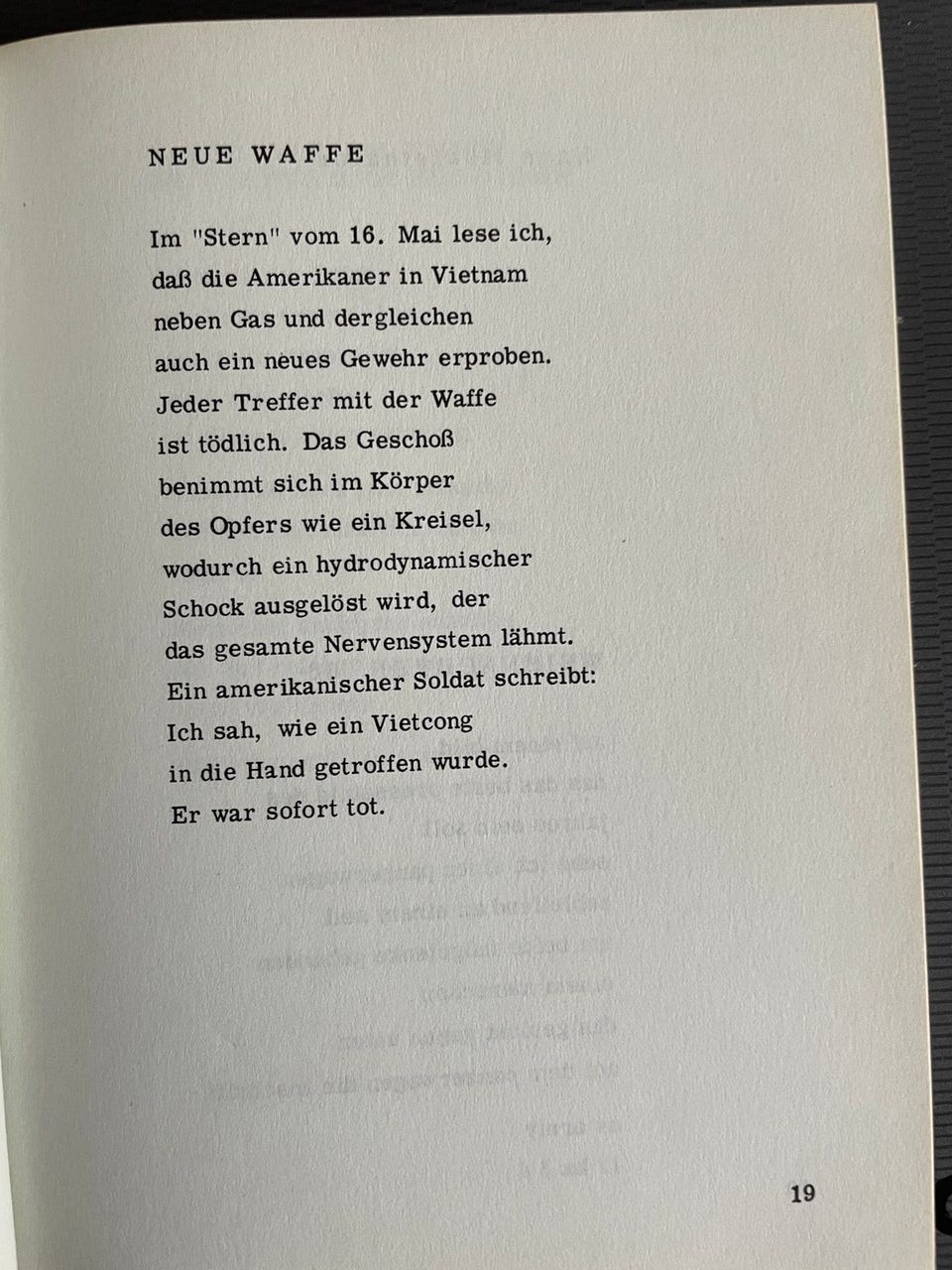 NEUE WAFFE

Im "Stern" vom 16. Mai lese ich,
daß die Amerikaner in Vietnam
neben Gas und dergleichen
auch ein neues Gewehr erproben.
Jeder Treffer mit der Waffe
ist tödlich. Das Geschoß
benimmt sich im Körper
des Opfers wie ein Kreisel,
wodurch ein hydrodynamischer
Schock ausgelöst wird, der
das gesamte Nervensystem lähmt.
Ein amerikanischer Soldat schreibt:
Ich sah, wie ein Vietcong
in die Hand getroffen wurde.
Er war sofort tot.

19